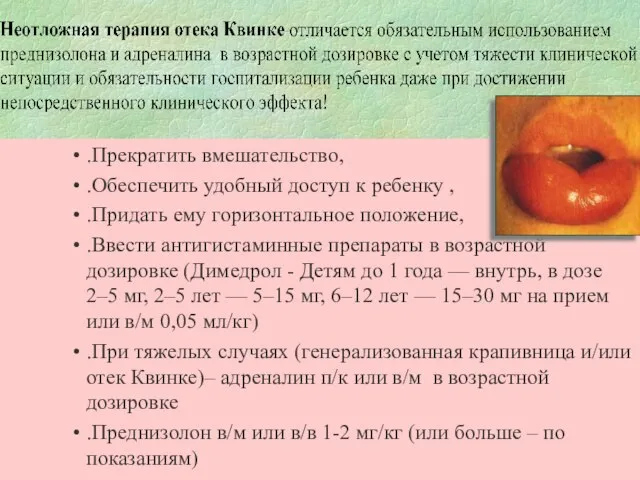 Неотложная терапия отека Квинке отличается обязательным использованием преднизолона и адреналина в возрастной дозировке с учетом тяжести клинической ситуации и обязательности госпитализации ребенка даже при достижении непосредственного клинического эффекта!

• .Прекратить вмешательство,
• .Обеспечить удобный доступ к ребенку ,
• .Придать ему горизонтальное положение,
• .Ввести антигистаминные препараты в возрастной дозировке (Димедрол - Детям до 1 года — внутрь, в дозе 2–5 мг, 2–5 лет — 5–15 мг, 6–12 лет — 15–30 мг на прием или в/м 0,05 мл/кг)
• .При тяжелых случаях (генерализованная крапивница и/или отек Квинке)– адреналин п/к или в/м в возрастной дозировке
• .Преднизолон в/м или в/в 1-2 мг/кг (или больше – по показаниям)